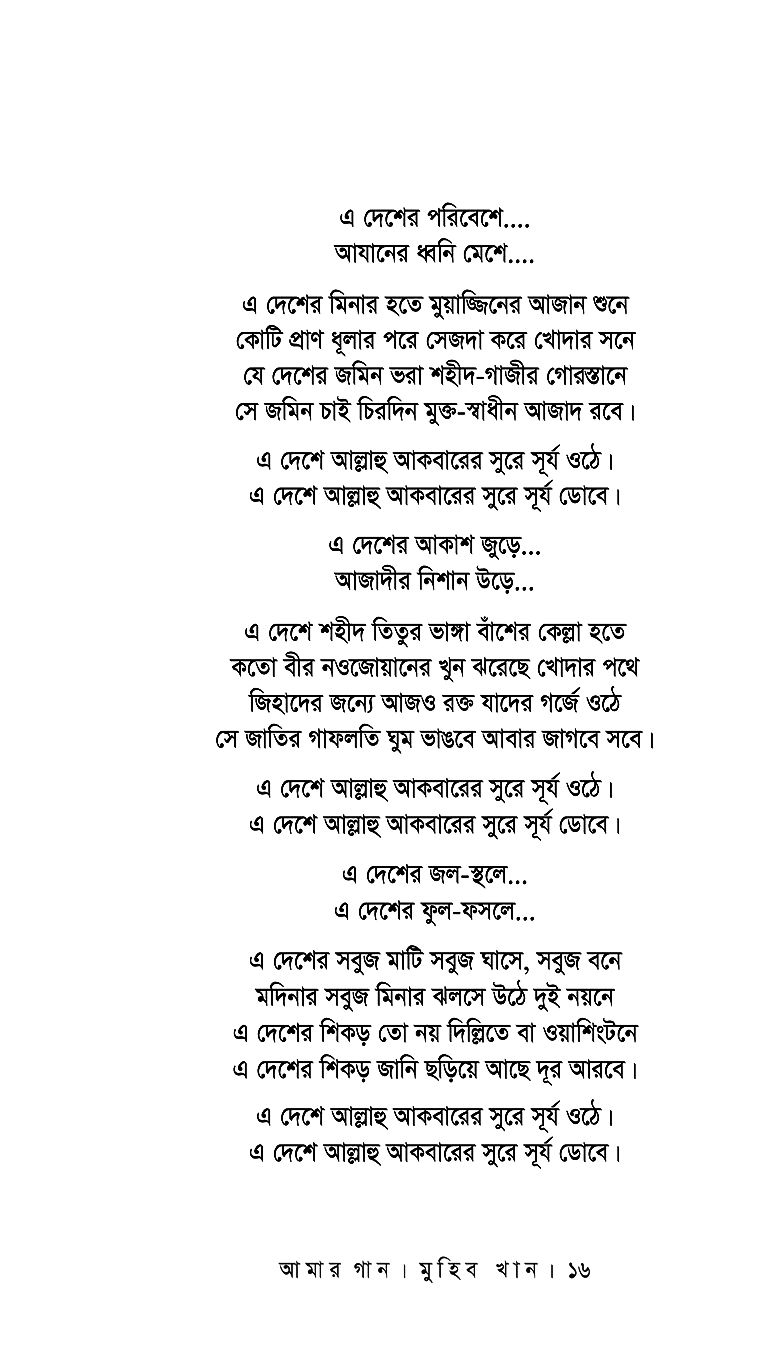 এ দেশের পরিবেশে....
আযানের ধ্বনি মেশে....

এ দেশের মিনার হতে মুয়াজ্জিনের আজান শুনে
কোটি প্রাণ ধূলার পরে সেজদা করে খোদার সনে
যে দেশের জমিন ভরা শহীদ-গাজীর গোরস্তানে
সে জমিন চাই চিরদিন মুক্ত-স্বাধীন আজাদ রবে।

এ দেশে আল্লাহু আকবারের সুরে সূর্য ওঠে।
এ দেশে আল্লাহু আকবারের সুরে সূর্য ডোবে।

এ দেশের আকাশ জুড়ে...
আজাদীর নিশান উড়ে...

এ দেশে শহীদ তিতুর ভাঙ্গা বাঁশের কেল্লা হতে
কতো বীর নওজোয়ানের খুন ঝরেছে খোদার পথে
জিহাদের জন্যে আজও রক্ত যাদের গর্জে ওঠে
সে জাতির গাফলতি ঘুম ভাঙবে আবার জাগবে সবে।

এ দেশে আল্লাহু আকবারের সুরে সূর্য ওঠে।
এ দেশে আল্লাহু আকবারের সুরে সূর্য ডোবে।

এ দেশের জল-স্থলে...
এ দেশের ফুল-ফসলে...

এ দেশের সবুজ মাটি সবুজ ঘাসে, সবুজ বনে
মদিনার সবুজ মিনার ঝলসে উঠে দুই নয়নে
এ দেশের শিকড় তো নয় দিল্লিতে বা ওয়াশিংটনে
এ দেশের শিকড় জানি ছড়িয়ে আছে দূর আরবে।

এ দেশে আল্লাহু আকবারের সুরে সূর্য ওঠে।
এ দেশে আল্লাহু আকবারের সুরে সূর্য ডোবে।

আমার গান। মুহিব খান। ১৬